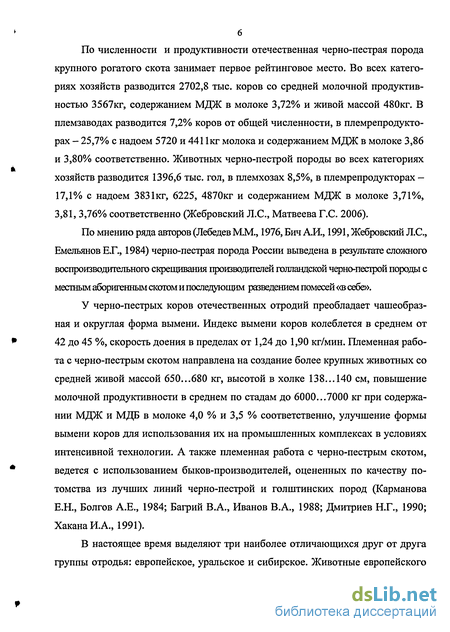 6

По численности и продуктивности отечественная черно-пестрая порода крупного рогатого скота занимает первое рейтинговое место. Во всех категориях хозяйств разводится 2702,8 тыс. коров со средней молочной продуктивностью 3567кг, содержанием МДЖ в молоке 3,72% и живой массой 480кг. В племзаводах разводится 7,2% коров от общей численности, в племрепродукторах – 25,7% с надоем 5720 и 4411кг молока и содержанием МДЖ в молоке 3,86 и 3,80% соответственно. Животных черно-пестрой породы во всех категориях хозяйств разводится 1396,6 тыс. гол, в племхозах 8,5%, в племрепродукторах – 17,1% с надоем 3831кг, 6225, 4870кг и содержанием МДЖ в молоке 3,71%, 3,81, 3,76% соответственно (Жебровский Л.С., Матвеева Г.С. 2006).

По мнению ряда авторов (Лебедев М.М., 1976, Бич А.И., 1991, Жебровский Л.С., Емельянов Е.Г., 1984) черно-пестрая порода России выведена в результате сложного воспроизводительного скрещивания производителей голландской черно-пестрой породы с местным аборигенным скотом и последующим разведением помесей «в себе».

У черно-пестрых коров отечественных отродий преобладает чашеобразная и округлая форма вымени. Индекс вымени коров колеблется в среднем от 42 до 45 %, скорость доения в пределах от 1,24 до 1,90 кг/мин. Племенная работа с черно-пестрым скотом направлена на создание более крупных животных со средней живой массой 650…680 кг, высотой в холке 138…140 см, повышение молочной продуктивности в среднем по стадам до 6000…7000 кг при содержании МДЖ и МДБ в молоке 4,0 % и 3,5 % соответственно, улучшение формы вымени коров для использования их на промышленных комплексах в условиях интенсивной технологии. А также племенная работа с черно-пестрым скотом, ведется с использованием быков-производителей, оцененных по качеству потомства из лучших линий черно-пестрой и голштинских пород (Карманова Е.Н., Болгов А.Е., 1984; Багрий В.А., Иванов В.А., 1988; Дмитриев Н.Г., 1990; Хакана И.А., 1991).

В настоящее время выделяют три наиболее отличающихся друг от друга группы отродья: европейское, уральское и сибирское. Животные европейского

dsLib.net
библиотека диссертаций